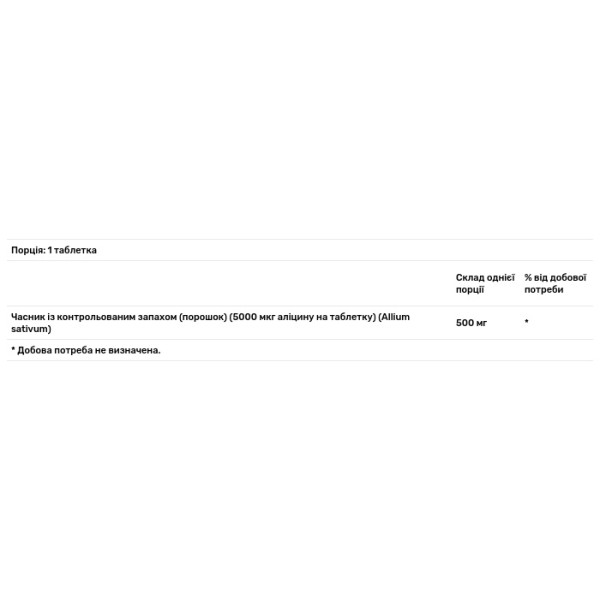 Порція: 1 таблетка

|  | Склад однієї порції | % від добової потреби |
|---|---|---|
| Часник із контрольованим запахом (порошок) (5000 мкг аліцину на таблетку) (Allium sativum) | 500 мг | * |

* Добова потреба не визначена.